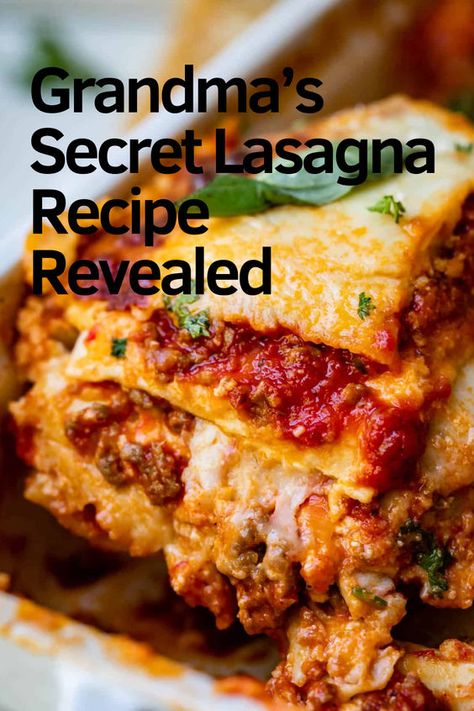 Grandma's Secret Lasagna Recipe Revealed